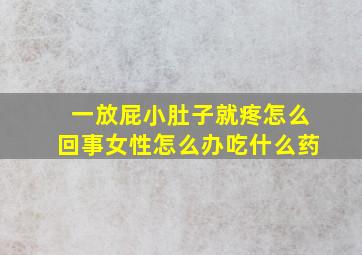 一放屁小肚子就疼怎么回事女性怎么办吃什么药